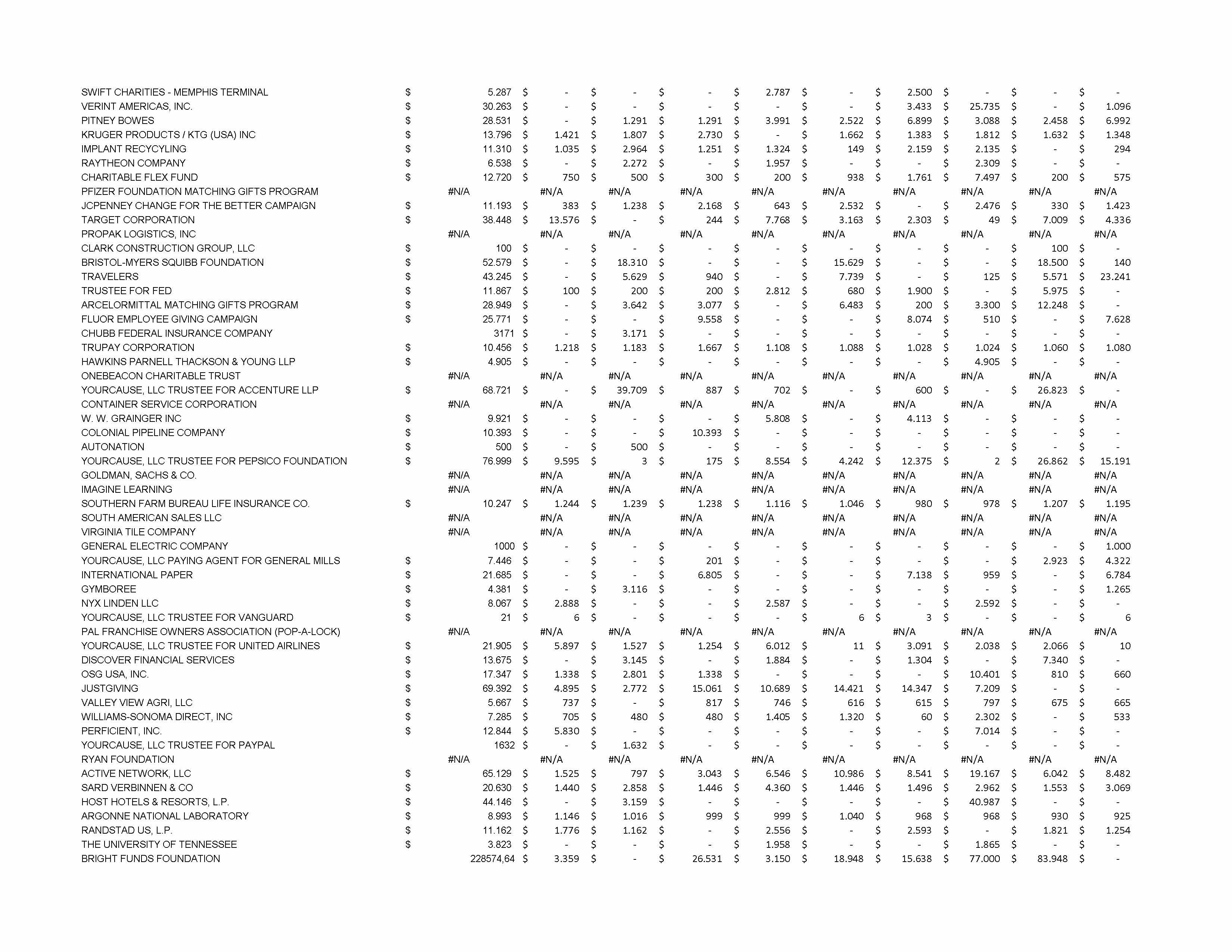 | | | | | | | | | | | |
|---|---|---|---|---|---|---|---|---|---|---|
| SWIFT CHARITIES - MEMPHIS TERMINAL | $ 5.287 | $ - | $ - | $ - | $ 2.787 | $ - | $ 2.500 | $ - | $ - | $ - |
| VERINT AMERICAS, INC. | $ 30.263 | $ - | $ - | $ - | $ - | $ - | $ 3.433 | $ 25.735 | $ - | $ 1.096 |
| PITNEY BOWES | $ 28.531 | $ - | $ 1.291 | $ 1.291 | $ 3.991 | $ 2.522 | $ 6.899 | $ 3.088 | $ 2.458 | $ 6.992 |
| KRUGER PRODUCTS / KTG (USA) INC | $ 13.796 | $ 1.421 | $ 1.807 | $ 2.730 | $ - | $ 1.662 | $ 1.383 | $ 1.812 | $ 1.632 | $ 1.348 |
| IMPLANT RECYCYLING | $ 11.310 | $ 1.035 | $ 2.964 | $ 1.251 | $ 1.324 | $ 149 | $ 2.159 | $ 2.135 | $ - | $ 294 |
| RAYTHEON COMPANY | $ 6.538 | $ - | $ 2.272 | $ - | $ 1.957 | $ - | $ - | $ 2.309 | $ - | $ - |
| CHARITABLE FLEX FUND | $ 12.720 | $ 750 | $ 500 | $ 300 | $ 200 | $ 938 | $ 1.761 | $ 7.497 | $ 200 | $ 575 |
| PFIZER FOUNDATION MATCHING GIFTS PROGRAM | #N/A | #N/A | #N/A | #N/A | #N/A | #N/A | #N/A | #N/A | #N/A | #N/A |
| JCPENNEY CHANGE FOR THE BETTER CAMPAIGN | $ 11.193 | $ 383 | $ 1.238 | $ 2.168 | $ 643 | $ 2.532 | $ - | $ 2.476 | $ 330 | $ 1.423 |
| TARGET CORPORATION | $ 38.448 | $ 13.576 | $ - | $ 244 | $ 7.768 | $ 3.163 | $ 2.303 | $ 49 | $ 7.009 | $ 4.336 |
| PROPAK LOGISTICS, INC | #N/A | #N/A | #N/A | #N/A | #N/A | #N/A | #N/A | #N/A | #N/A | #N/A |
| CLARK CONSTRUCTION GROUP, LLC | $ 100 | $ - | $ - | $ - | $ - | $ - | $ - | $ - | $ 100 | $ - |
| BRISTOL-MYERS SQUIBB FOUNDATION | $ 52.579 | $ - | $ 18.310 | $ - | $ - | $ 15.629 | $ - | $ - | $ 18.500 | $ 140 |
| TRAVELERS | $ 43.245 | $ - | $ 5.629 | $ 940 | $ - | $ 7.739 | $ - | $ 125 | $ 5.571 | $ 23.241 |
| TRUSTEE FOR FED | $ 11.867 | $ 100 | $ 200 | $ 200 | $ 2.812 | $ 680 | $ 1.900 | $ - | $ 5.975 | $ - |
| ARCELORMITTAL MATCHING GIFTS PROGRAM | $ 28.949 | $ - | $ 3.642 | $ 3.077 | $ - | $ 6.483 | $ 200 | $ 3.300 | $ 12.248 | $ - |
| FLUOR EMPLOYEE GIVING CAMPAIGN | $ 25.771 | $ - | $ - | $ 9.558 | $ - | $ - | $ 8.074 | $ 510 | $ - | $ 7.628 |
| CHUBB FEDERAL INSURANCE COMPANY | 3171 | $ - | $ 3.171 | $ - | $ - | $ - | $ - | $ - | $ - | $ - |
| TRUPAY CORPORATION | $ 10.456 | $ 1.218 | $ 1.183 | $ 1.667 | $ 1.108 | $ 1.088 | $ 1.028 | $ 1.024 | $ 1.060 | $ 1.080 |
| HAWKINS PARNELL THACKSON & YOUNG LLP | $ 4.905 | $ - | $ - | $ - | $ - | $ - | $ - | $ 4.905 | $ - | $ - |
| ONEBEACON CHARITABLE TRUST | #N/A | #N/A | #N/A | #N/A | #N/A | #N/A | #N/A | #N/A | #N/A | #N/A |
| YOURCAUSE, LLC TRUSTEE FOR ACCENTURE LLP | $ 68.721 | $ - | $ 39.709 | $ 887 | $ 702 | $ - | $ 600 | $ - | $ 26.823 | $ - |
| CONTAINER SERVICE CORPORATION | #N/A | #N/A | #N/A | #N/A | #N/A | #N/A | #N/A | #N/A | #N/A | #N/A |
| W. W. GRAINGER INC | $ 9.921 | $ - | $ - | $ - | $ 5.808 | $ - | $ 4.113 | $ - | $ - | $ - |
| COLONIAL PIPELINE COMPANY | $ 10.393 | $ - | $ - | $ 10.393 | $ - | $ - | $ - | $ - | $ - | $ - |
| AUTONATION | $ 500 | $ - | $ 500 | $ - | $ - | $ - | $ - | $ - | $ - | $ - |
| YOURCAUSE, LLC TRUSTEE FOR PEPSICO FOUNDATION | $ 76.999 | $ 9.595 | $ 3 | $ 175 | $ 8.554 | $ 4.242 | $ 12.375 | $ 2 | $ 26.862 | $ 15.191 |
| GOLDMAN, SACHS & CO. | #N/A | #N/A | #N/A | #N/A | #N/A | #N/A | #N/A | #N/A | #N/A | #N/A |
| IMAGINE LEARNING | #N/A | #N/A | #N/A | #N/A | #N/A | #N/A | #N/A | #N/A | #N/A | #N/A |
| SOUTHERN FARM BUREAU LIFE INSURANCE CO. | $ 10.247 | $ 1.244 | $ 1.239 | $ 1.238 | $ 1.116 | $ 1.046 | $ 980 | $ 978 | $ 1.207 | $ 1.195 |
| SOUTH AMERICAN SALES LLC | #N/A | #N/A | #N/A | #N/A | #N/A | #N/A | #N/A | #N/A | #N/A | #N/A |
| VIRGINIA TILE COMPANY | #N/A | #N/A | #N/A | #N/A | #N/A | #N/A | #N/A | #N/A | #N/A | #N/A |
| GENERAL ELECTRIC COMPANY | 1000 | $ - | $ - | $ - | $ - | $ - | $ - | $ - | $ - | $ 1.000 |
| YOURCAUSE, LLC PAYING AGENT FOR GENERAL MILLS | $ 7.446 | $ - | $ - | $ 201 | $ - | $ - | $ - | $ - | $ 2.923 | $ 4.322 |
| INTERNATIONAL PAPER | $ 21.685 | $ - | $ - | $ 6.805 | $ - | $ - | $ 7.138 | $ 959 | $ - | $ 6.784 |
| GYMBOREE | $ 4.381 | $ - | $ 3.116 | $ - | $ - | $ - | $ - | $ - | $ - | $ 1.265 |
| NYX LINDEN LLC | $ 8.067 | $ 2.888 | $ - | $ - | $ 2.587 | $ - | $ - | $ 2.592 | $ - | $ - |
| YOURCAUSE, LLC TRUSTEE FOR VANGUARD | $ 21 | $ 6 | $ - | $ - | $ - | $ 6 | $ 3 | $ - | $ - | $ 6 |
| PAL FRANCHISE OWNERS ASSOCIATION (POP-A-LOCK) | #N/A | #N/A | #N/A | #N/A | #N/A | #N/A | #N/A | #N/A | #N/A | #N/A |
| YOURCAUSE, LLC TRUSTEE FOR UNITED AIRLINES | $ 21.905 | $ 5.897 | $ 1.527 | $ 1.254 | $ 6.012 | $ 11 | $ 3.091 | $ 2.038 | $ 2.066 | $ 10 |
| DISCOVER FINANCIAL SERVICES | $ 13.675 | $ - | $ 3.145 | $ - | $ 1.884 | $ - | $ 1.304 | $ - | $ 7.340 | $ - |
| OSG USA, INC. | $ 17.347 | $ 1.338 | $ 2.801 | $ 1.338 | $ - | $ - | $ - | $ 10.401 | $ 810 | $ 660 |
| JUSTGIVING | $ 69.392 | $ 4.895 | $ 2.772 | $ 15.061 | $ 10.689 | $ 14.421 | $ 14.347 | $ 7.209 | $ - | $ - |
| VALLEY VIEW AGRI, LLC | $ 5.667 | $ 737 | $ - | $ 817 | $ 746 | $ 616 | $ 615 | $ 797 | $ 675 | $ 665 |
| WILLIAMS-SONOMA DIRECT, INC | $ 7.285 | $ 705 | $ 480 | $ 480 | $ 1.405 | $ 1.320 | $ 60 | $ 2.302 | $ - | $ 533 |
| PERFICIENT, INC. | $ 12.844 | $ 5.830 | $ - | $ - | $ - | $ - | $ - | $ 7.014 | $ - | $ - |
| YOURCAUSE, LLC TRUSTEE FOR PAYPAL | 1632 | $ - | $ 1.632 | $ - | $ - | $ - | $ - | $ - | $ - | $ - |
| RYAN FOUNDATION | #N/A | #N/A | #N/A | #N/A | #N/A | #N/A | #N/A | #N/A | #N/A | #N/A |
| ACTIVE NETWORK, LLC | $ 65.129 | $ 1.525 | $ 797 | $ 3.043 | $ 6.546 | $ 10.986 | $ 8.541 | $ 19.167 | $ 6.042 | $ 8.482 |
| SARD VERBINNEN & CO | $ 20.630 | $ 1.440 | $ 2.858 | $ 1.446 | $ 4.360 | $ 1.446 | $ 1.496 | $ 2.962 | $ 1.553 | $ 3.069 |
| HOST HOTELS & RESORTS, L.P. | $ 44.146 | $ - | $ 3.159 | $ - | $ - | $ - | $ - | $ 40.987 | $ - | $ - |
| ARGONNE NATIONAL LABORATORY | $ 8.993 | $ 1.146 | $ 1.016 | $ 999 | $ 999 | $ 1.040 | $ 968 | $ 968 | $ 930 | $ 925 |
| RANDSTAD US, L.P. | $ 11.162 | $ 1.776 | $ 1.162 | $ - | $ 2.556 | $ - | $ 2.593 | $ - | $ 1.821 | $ 1.254 |
| THE UNIVERSITY OF TENNESSEE | $ 3.823 | $ - | $ - | $ - | $ 1.958 | $ - | $ - | $ 1.865 | $ - | $ - |
| BRIGHT FUNDS FOUNDATION | 228574,64 | $ 3.359 | $ - | $ 26.531 | $ 3.150 | $ 18.948 | $ 15.638 | $ 77.000 | $ 83.948 | $ - |